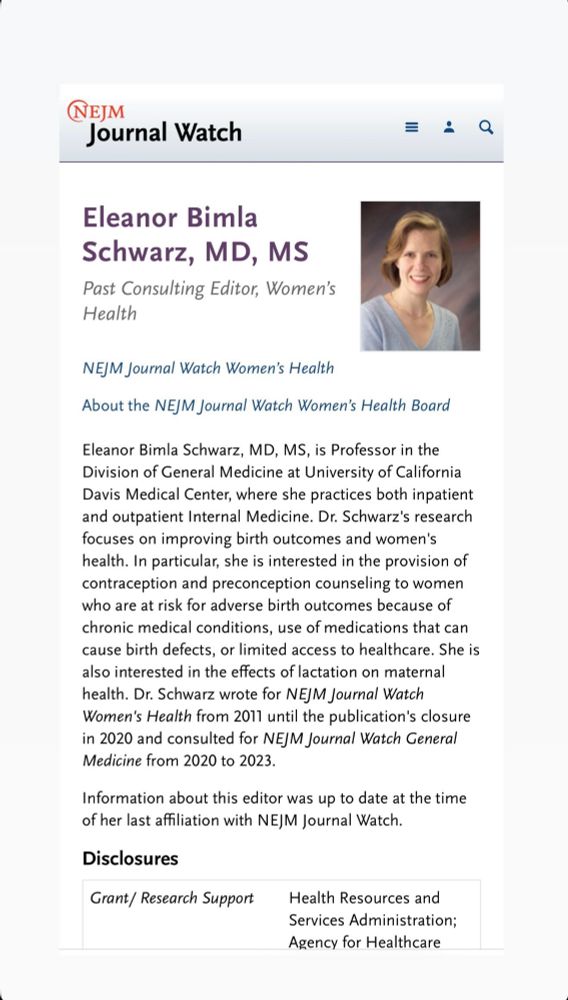 NEJM
Journal Watch

Eleanor Bimla Schwarz, MD, MS

Past Consulting Editor, Women's Health

NEJM Journal Watch Women's Health

About the NEJM Journal Watch Women's Health Board

Eleanor Bimla Schwarz, MD, MS, is Professor in the Division of General Medicine at University of California Davis Medical Center, where she practices both inpatient and outpatient Internal Medicine. Dr. Schwarz's research focuses on improving birth outcomes and women's health. In particular, she is interested in the provision of contraception and preconception counseling to women who are at risk for adverse birth outcomes because of chronic medical conditions, use of medications that can cause birth defects, or limited access to healthcare. She is also interested in the effects of lactation on maternal health. Dr. Schwarz wrote for NEJM Journal Watch Women's Health from 2011 until the publication's closure in 2020 and consulted for NEJM Journal Watch General Medicine from 2020 to 2023.

Information about this editor was up to date at the time of her last affiliation with NEJM Journal Watch.

Disclosures

| Grant/ Research Support | Health Resources and Services Administration; Agency for Healthcare |